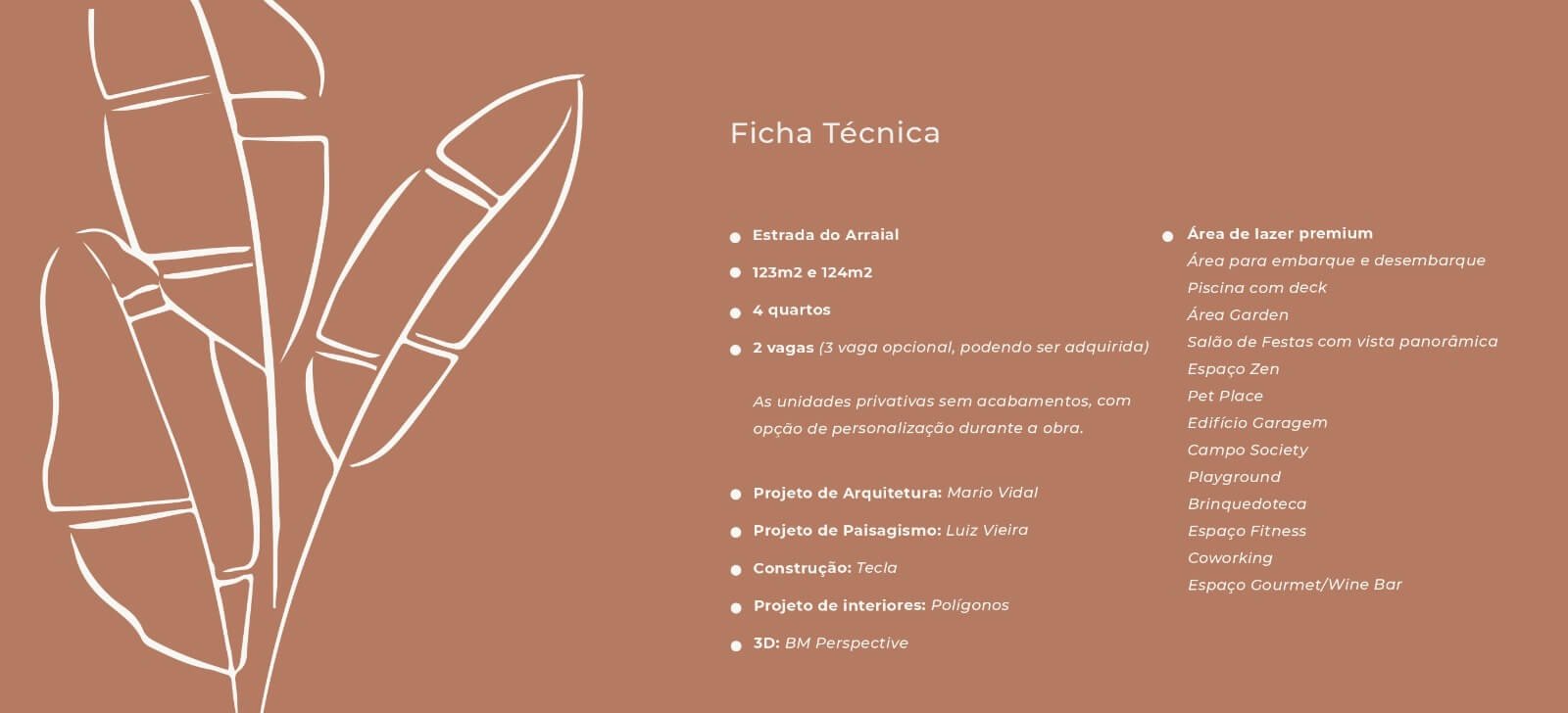 Ficha Técnica

• Estrada do Arraial
• 123m2 e 124m2
• 4 quartos
• 2 vagas (3 vaga opcional, podendo ser adquirida)

As unidades privativas sem acabamentos, com opção de personalização durante a obra.

• Projeto de Arquitetura: Mario Vidal
• Projeto de Paisagismo: Luiz Vieira
• Construção: Tecla
• Projeto de interiores: Polígonos
• 3D: BM Perspective

• Área de lazer premium
Área para embarque e desembarque
Piscina com deck
Área Garden
Salão de Festas com vista panorâmica
Espaço Zen
Pet Place
Edifício Garagem
Campo Society
Playground
Brinquedoteca
Espaço Fitness
Coworking
Espaço Gourmet/Wine Bar